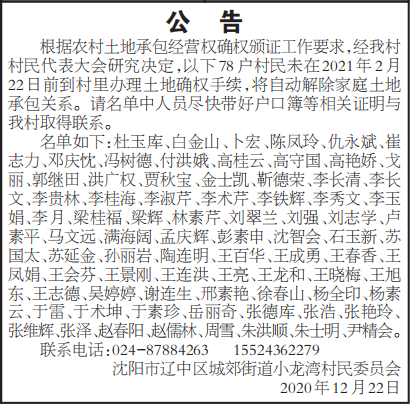 公 告

根据农村土地承包经营权确权颁证工作要求，经我村村民代表大会研究决定，以下78户村民未在2021年2月22日前到村里办理土地确权手续，将自动解除家庭土地承包关系。请名单中人员尽快带好户口簿等相关证明与我村取得联系。

名单如下：杜玉库、白金山、卜宏、陈凤玲、仇永斌、崔志力、邓庆忱、冯树德、付洪娥、高桂云、高守国、高艳娇、戈丽、郭继田、洪广权、贾秋宝、金士凯、靳德荣、李长清、李长文、李贵林、李桂海、李淑芹、李术芹、李铁辉、李秀文、李玉娟、李月、梁桂福、梁辉、林素芹、刘翠兰、刘强、刘志学、卢素平、马文远、满海阔、孟庆辉、彭素申、沈智会、石玉新、苏国太、苏延金、孙丽岩、陶连明、王百华、王成勇、王春香、王凤娟、王会芬、王景刚、王连洪、王亮、王龙和、王晓梅、王旭东、王志德、吴婷婷、谢连生、邢素艳、徐春山、杨全印、杨素云、于雷、于术坤、于素珍、岳丽奇、张德库、张浩、张艳玲、张维辉、张泽、赵春阳、赵儒林、周雪、朱洪顺、朱士明、尹精会。

联系电话：024-87884263 15524362279

沈阳市辽中区城郊街道小龙湾村民委员会
2020年12月22日